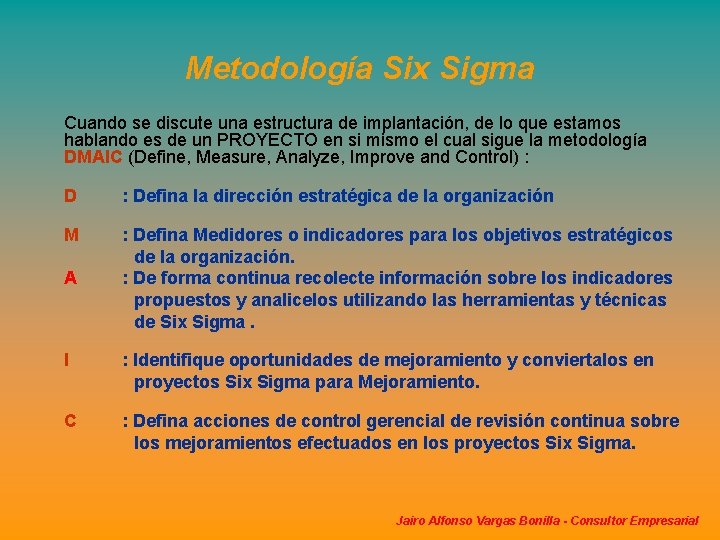 Metodología Six Sigma

Cuando se discute una estructura de implantación, de lo que estamos hablando es de un PROYECTO en si mismo el cual sigue la metodología DMAIC (Define, Measure, Analyze, Improve and Control) :

D : Defina la dirección estratégica de la organización

M : Defina Medidores o indicadores para los objetivos estratégicos de la organización.

A : De forma continua recolecte información sobre los indicadores propuestos y analicelos utilizando las herramientas y técnicas de Six Sigma .

I : Identifique oportunidades de mejoramiento y conviertalos en proyectos Six Sigma para Mejoramiento.

C : Defina acciones de control gerencial de revisión continua sobre los mejoramientos efectuados en los proyectos Six Sigma.

Jairo Alfonso Vargas Bonilla - Consultor Empresarial